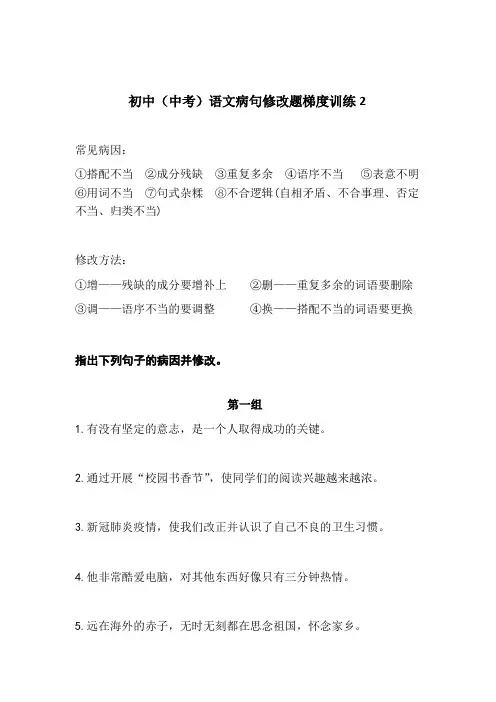 初中（中考）语文病句修改题梯度训练 2

常见病因：

①搭配不当 ②成分残缺 ③重复多余 ④语序不当 ⑤表意不明 ⑥用词不当 ⑦句式杂糅 ⑧不合逻辑（自相矛盾、不合事理、否定不当、归类不当）

修改方法：

①增——残缺的成分要增补上 ②删——重复多余的词语要删除
③调——语序不当的要调整 ④换——搭配不当的词语要更换

指出下列句子的病因并修改。

第一组

1. 有没有坚定的意志，是一个人取得成功的关键。

2. 通过开展“校园书香节”，使同学们的阅读兴趣越来越浓。

3. 新冠肺炎疫情，使我们改正并认识了自己不良的卫生习惯。

4. 他非常酷爱电脑，对其他东西好像只有三分钟热情。

5. 远在海外的赤子，无时无刻都在思念祖国，怀念家乡。